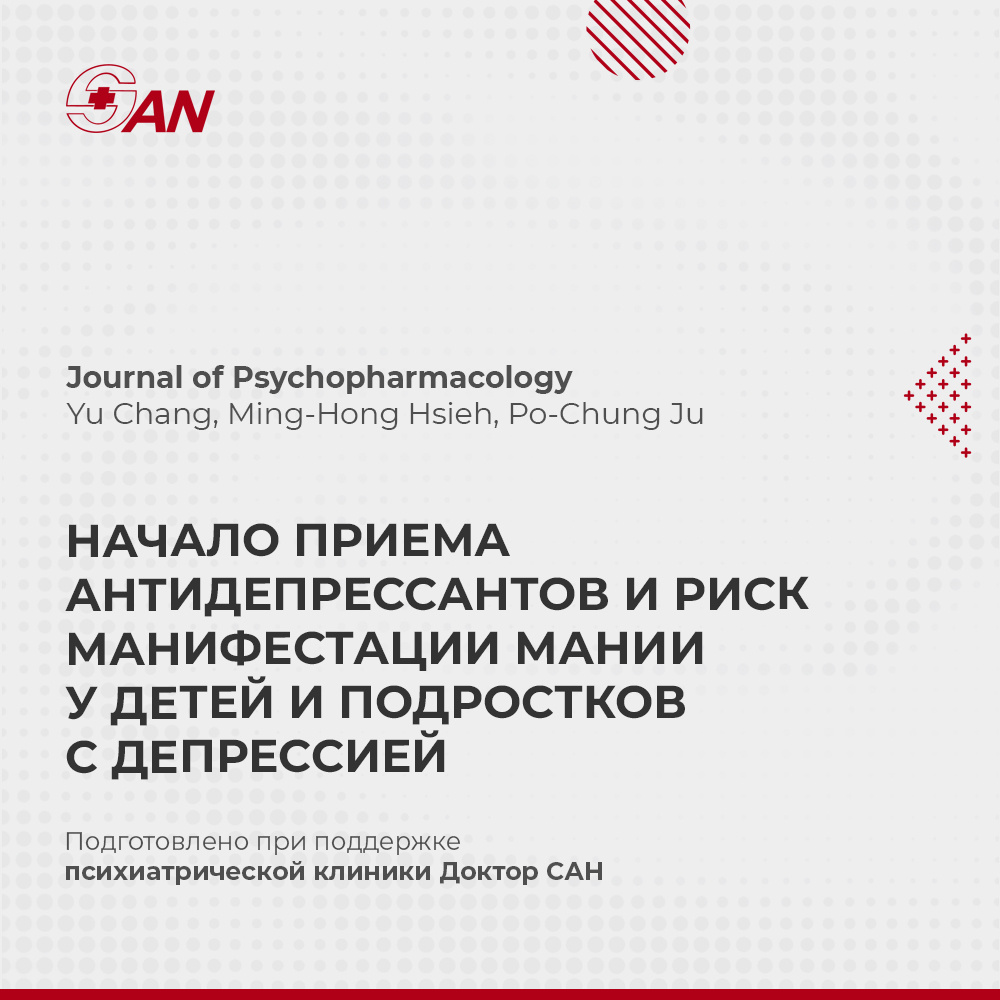 SAN

Journal of Psychopharmacology
Yu Chang, Ming-Hong Hsieh, Po-Chung Ju

НАЧАЛО ПРИЕМА АНТИДЕПРЕССАНТОВ И РИСК МАНИФЕСТАЦИИ МАНИИ У ДЕТЕЙ И ПОДРОСТКОВ С ДЕПРЕССИЕЙ

Подготовлено при поддержке
психиатрической клиники Доктор САН